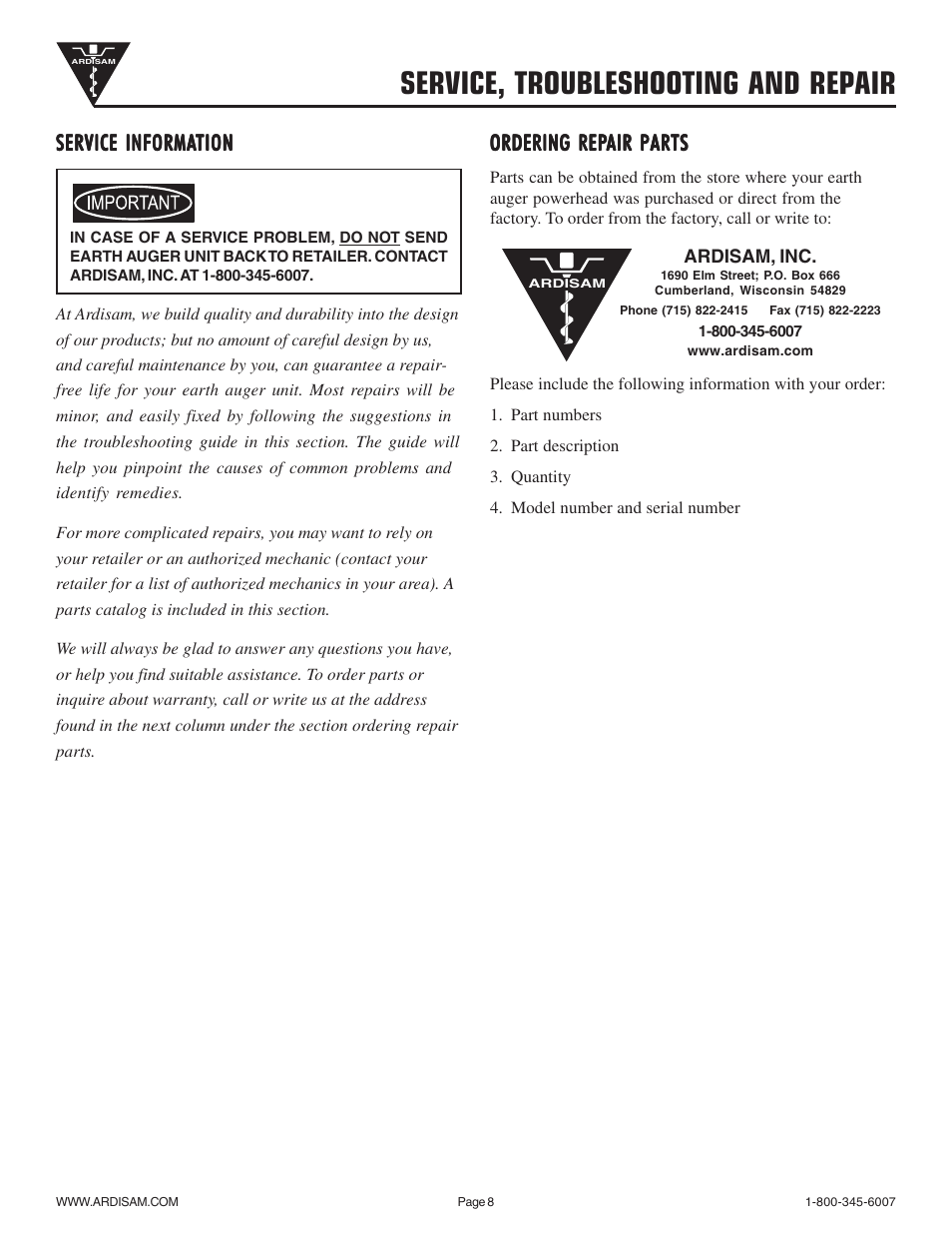 ARDISAM

SERVICE, TROUBLESHOOTING AND REPAIR

SERVICE INFORMATION

IMPORTANT

IN CASE OF A SERVICE PROBLEM, DO NOT SEND EARTH AUGER UNIT BACK TO RETAILER. CONTACT ARDISAM, INC. AT 1-800-345-6007.

At Ardisam, we build quality and durability into the design of our products; but no amount of careful design by us, and careful maintenance by you, can guarantee a repair-free life for your earth auger unit. Most repairs will be minor, and easily fixed by following the suggestions in the troubleshooting guide in this section. The guide will help you pinpoint the causes of common problems and identify remedies.

For more complicated repairs, you may want to rely on your retailer or an authorized mechanic (contact your retailer for a list of authorized mechanics in your area). A parts catalog is included in this section.

We will always be glad to answer any questions you have, or help you find suitable assistance. To order parts or inquire about warranty, call or write us at the address found in the next column under the section ordering repair parts.

ORDERING REPAIR PARTS

Parts can be obtained from the store where your earth auger powerhead was purchased or direct from the factory. To order from the factory, call or write to:

ARDISAM

ARDISAM, INC.
1690 Elm Street; P.O. Box 666
Cumberland, Wisconsin 54829
Phone (715) 822-2415 Fax (715) 822-2223
1-800-345-6007
www.ardisam.com

Please include the following information with your order:

1. Part numbers
2. Part description
3. Quantity
4. Model number and serial number

WWW.ARDISAM.COM Page 8 1-800-345-6007